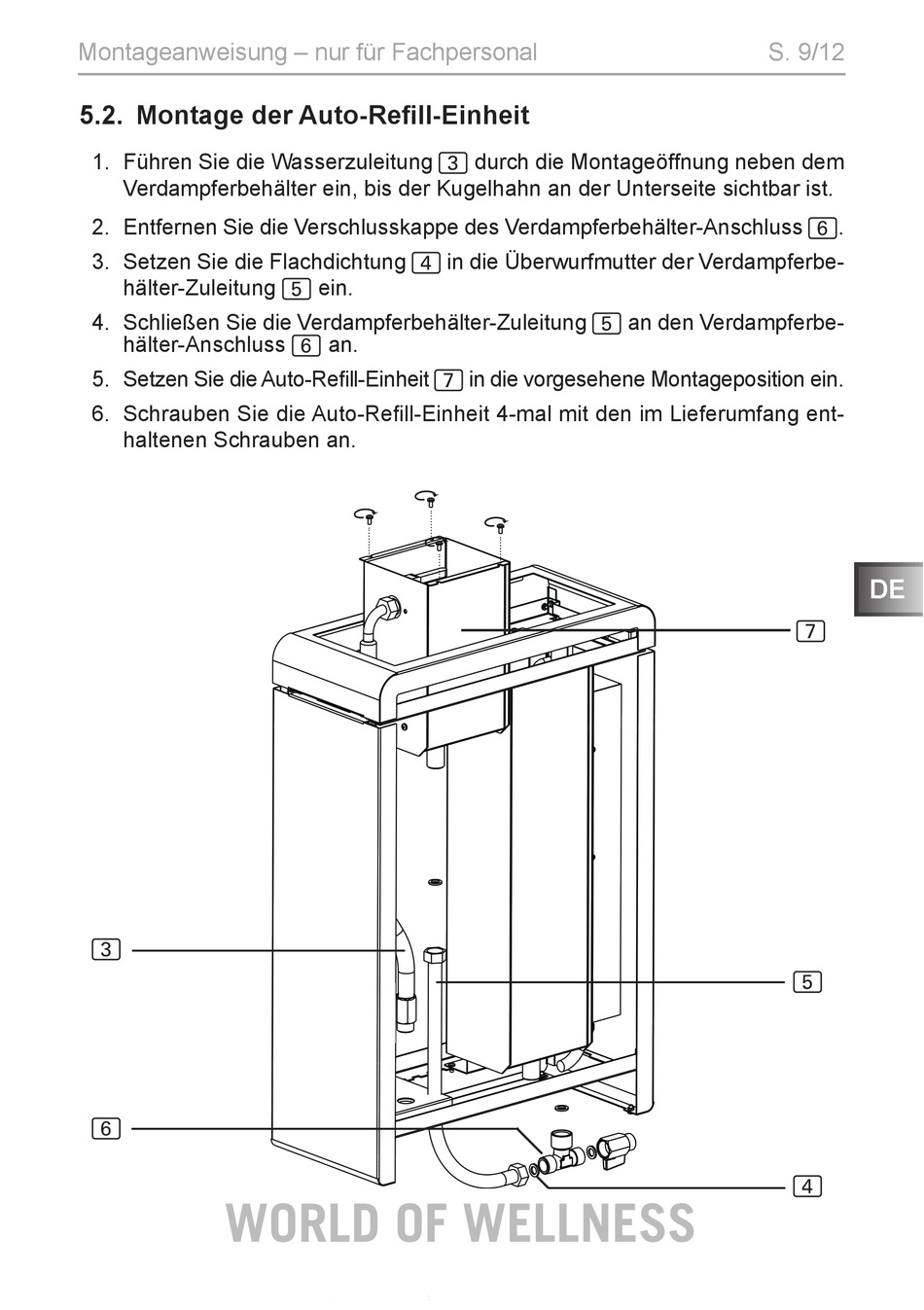 Montageanweisung – nur für Fachpersonal S. 9/12

5.2. Montage der Auto-Refill-Einheit

1. Führen Sie die Wasserzuleitung 3 durch die Montageöffnung neben dem Verdampferbehälter ein, bis der Kugelhahn an der Unterseite sichtbar ist.
2. Entfernen Sie die Verschlusskappe des Verdampferbehälter-Anschluss 6.
3. Setzen Sie die Flachdichtung 4 in die Überwurfmutter der Verdampferbehälter-Zuleitung 5 ein.
4. Schließen Sie die Verdampferbehälter-Zuleitung 5 an den Verdampferbehälter-Anschluss 6 an.
5. Setzen Sie die Auto-Refill-Einheit 7 in die vorgesehene Montageposition ein.
6. Schrauben Sie die Auto-Refill-Einheit 4-mal mit den im Lieferumfang enthaltenen Schrauben an.

DE

7

3

5

6

4

WORLD OF WELLNESS